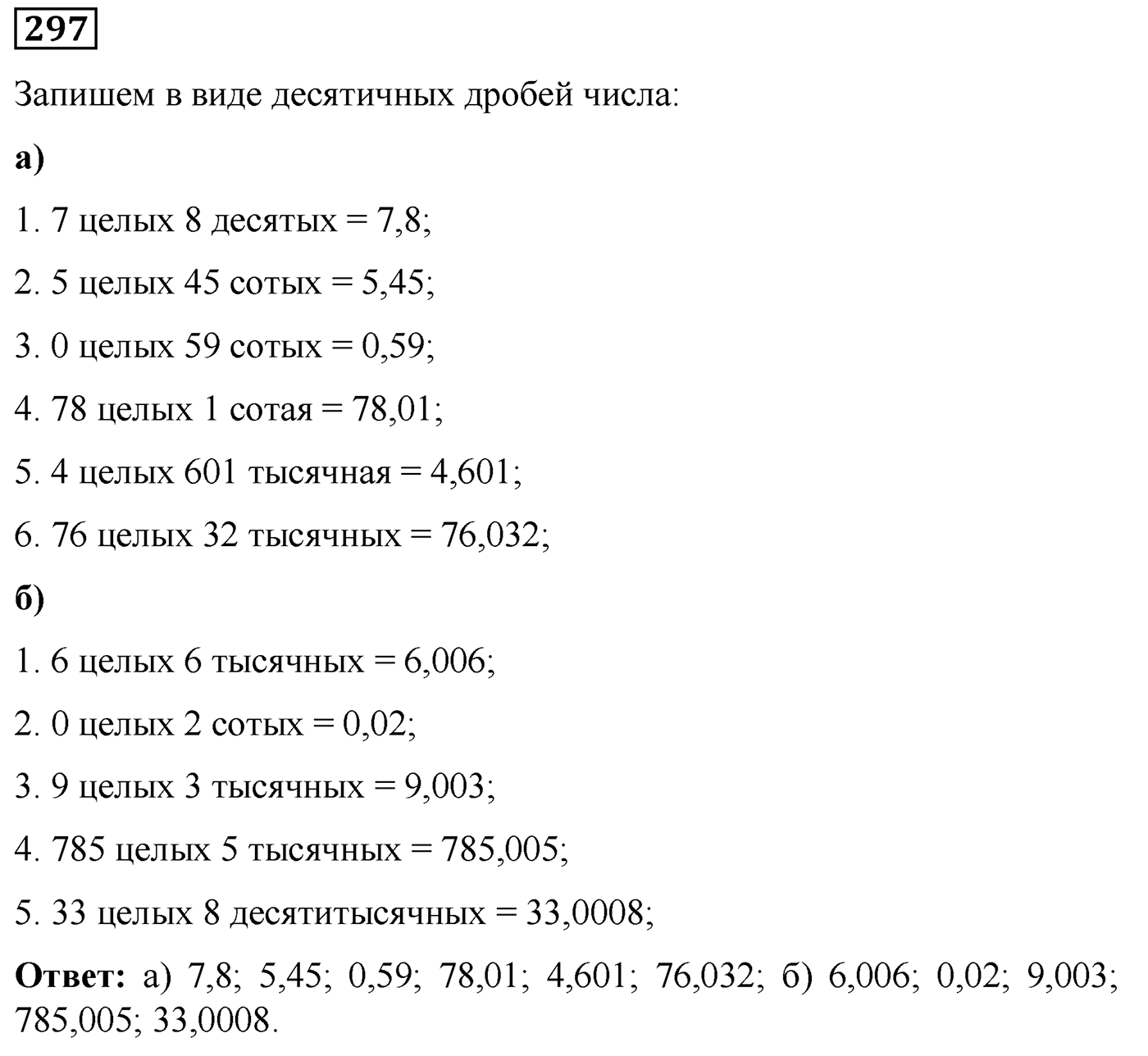 297

Запишем в виде десятичных дробей числа:

а)

1. 7 целых 8 десятых = 7,8;

2. 5 целых 45 сотых = 5,45;

3. 0 целых 59 сотых = 0,59;

4. 78 целых 1 сотая = 78,01;

5. 4 целых 601 тысячная = 4,601;

6. 76 целых 32 тысячных = 76,032;

б)

1. 6 целых 6 тысячных = 6,006;

2. 0 целых 2 сотых = 0,02;

3. 9 целых 3 тысячных = 9,003;

4. 785 целых 5 тысячных = 785,005;

5. 33 целых 8 десятитысячных = 33,0008;

Ответ: а) 7,8; 5,45; 0,59; 78,01; 4,601; 76,032; б) 6,006; 0,02; 9,003; 785,005; 33,0008.